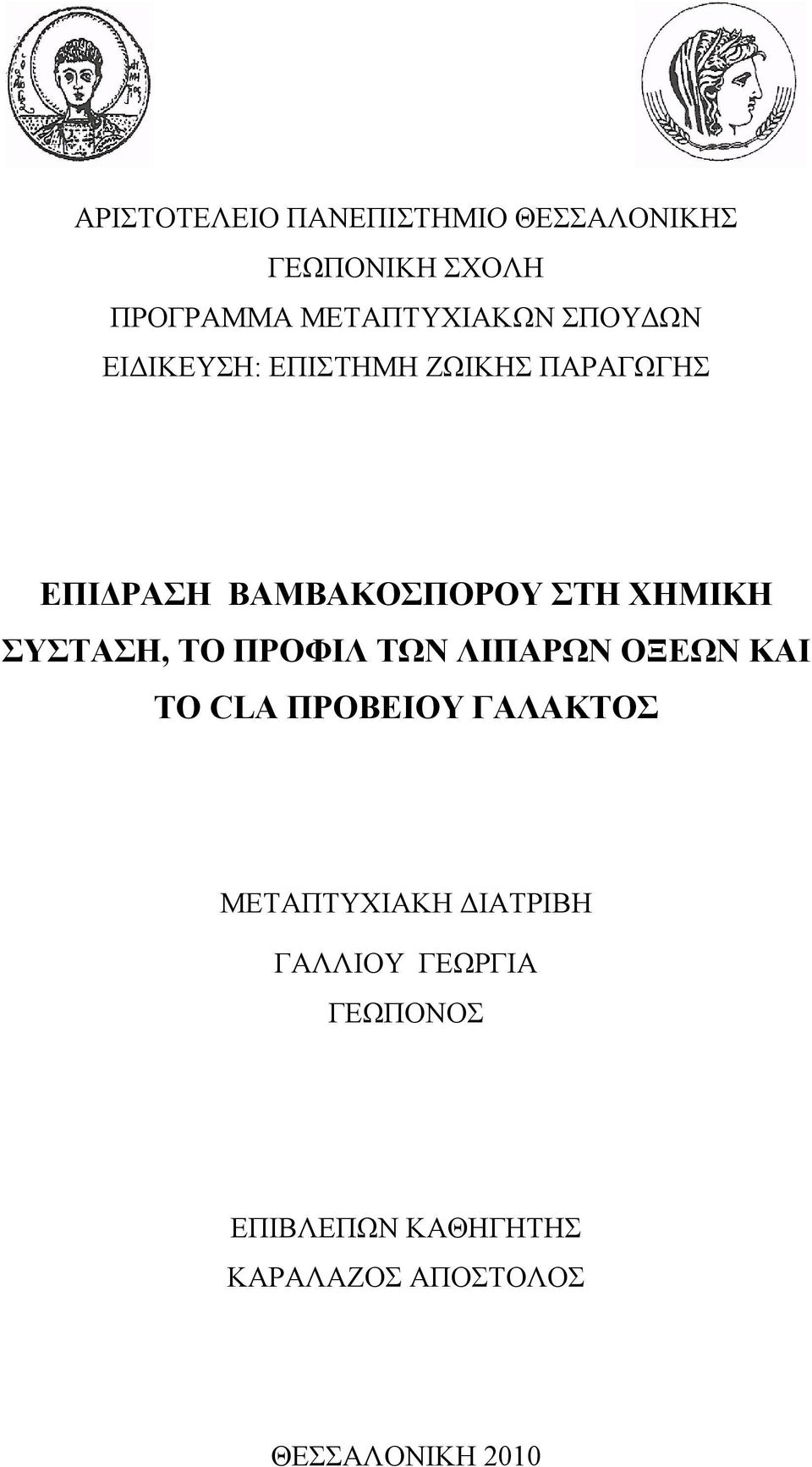 ΑΡΙΣΤΟΤΕΛΕΙΟ ΠΑΝΕΠΙΣΤΗΜΙΟ ΘΕΣΣΑΛΟΝΙΚΗΣ
ΓΕΩΠΟΝΙΚΗ ΣΧΟΛΗ
ΠΡΟΓΡΑΜΜΑ ΜΕΤΑΠΤΥΧΙΑΚΩΝ ΣΠΟΥΔΩΝ
ΕΙΔΙΚΕΥΣΗ: ΕΠΙΣΤΗΜΗ ΖΩΙΚΗΣ ΠΑΡΑΓΩΓΗΣ

ΕΠΙΔΡΑΣΗ ΒΑΜΒΑΚΟΣΠΟΡΟΥ ΣΤΗ ΧΗΜΙΚΗ ΣΥΣΤΑΣΗ, ΤΟ ΠΡΟΦΙΛ ΤΩΝ ΛΙΠΑΡΩΝ ΟΞΕΩΝ ΚΑΙ ΤΟ CLA ΠΡΟΒΕΙΟΥ ΓΑΛΑΚΤΟΣ

ΜΕΤΑΠΤΥΧΙΑΚΗ ΔΙΑΤΡΙΒΗ
ΓΑΛΛΙΟΥ ΓΕΩΡΓΙΑ
ΓΕΩΠΟΝΟΣ

ΕΠΙΒΛΕΠΩΝ ΚΑΘΗΓΗΤΗΣ
ΚΑΡΑΛΑΖΟΣ ΑΠΟΣΤΟΛΟΣ

ΘΕΣΣΑΛΟΝΙΚΗ 2010